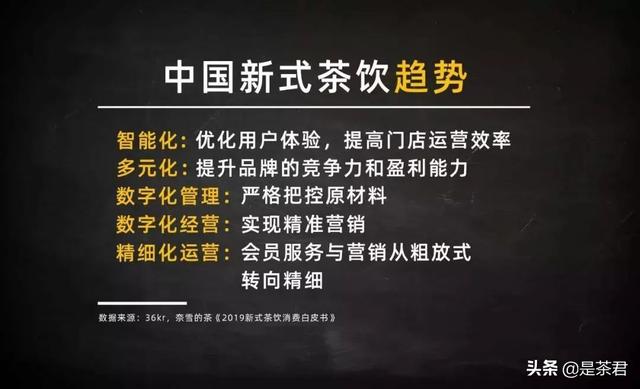 中国新式茶饮趋势

智能化：优化用户体验，提高门店运营效率
多元化：提升品牌的竞争力和盈利能力
数字化管理：严格把控原材料
数字化经营：实现精准营销
精细化运营：会员服务与营销从粗放式转向精细

数据来源：36kr，奈雪的茶《2019新式茶饮消费白皮书》

头条 @是茶君